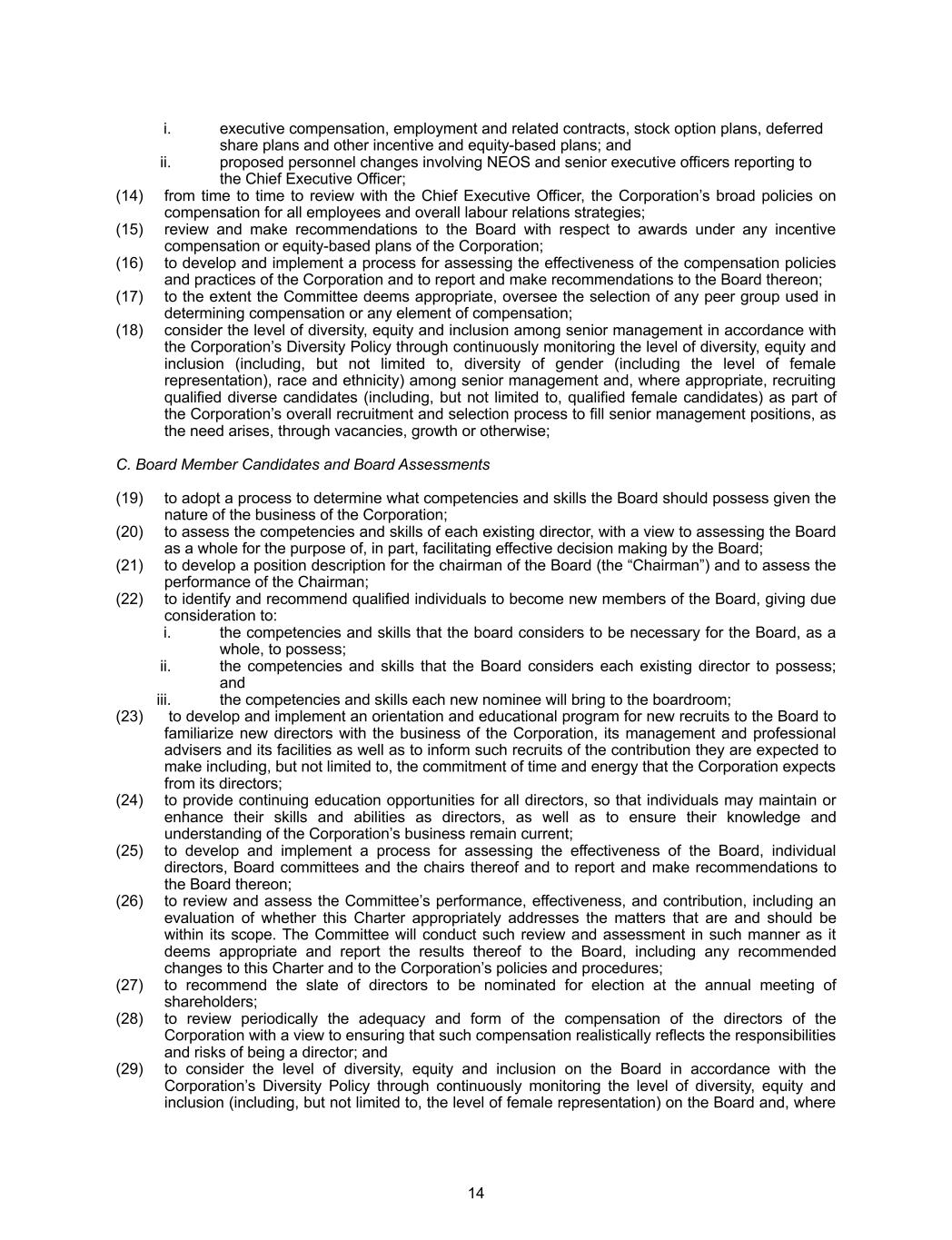 i. executive compensation, employment and related contracts, stock option plans, deferred share plans and other incentive and equity-based plans; and

ii. proposed personnel changes involving NEOS and senior executive officers reporting to the Chief Executive Officer;

(14) from time to time to review with the Chief Executive Officer, the Corporation's broad policies on compensation for all employees and overall labour relations strategies;

(15) review and make recommendations to the Board with respect to awards under any incentive compensation or equity-based plans of the Corporation;

(16) to develop and implement a process for assessing the effectiveness of the compensation policies and practices of the Corporation and to report and make recommendations to the Board thereon;

(17) to the extent the Committee deems appropriate, oversee the selection of any peer group used in determining compensation or any element of compensation;

(18) consider the level of diversity, equity and inclusion among senior management in accordance with the Corporation's Diversity Policy through continuously monitoring the level of diversity, equity and inclusion (including, but not limited to, diversity of gender (including the level of female representation), race and ethnicity) among senior management and, where appropriate, recruiting qualified diverse candidates (including, but not limited to, qualified female candidates) as part of the Corporation's overall recruitment and selection process to fill senior management positions, as the need arises, through vacancies, growth or otherwise;

C. Board Member Candidates and Board Assessments

(19) to adopt a process to determine what competencies and skills the Board should possess given the nature of the business of the Corporation;

(20) to assess the competencies and skills of each existing director, with a view to assessing the Board as a whole for the purpose of, in part, facilitating effective decision making by the Board;

(21) to develop a position description for the chairman of the Board (the "Chairman") and to assess the performance of the Chairman;

(22) to identify and recommend qualified individuals to become new members of the Board, giving due consideration to:

i. the competencies and skills that the board considers to be necessary for the Board, as a whole, to possess;

ii. the competencies and skills that the Board considers each existing director to possess; and

iii. the competencies and skills each new nominee will bring to the boardroom;

(23) to develop and implement an orientation and educational program for new recruits to the Board to familiarize new directors with the business of the Corporation, its management and professional advisers and its facilities as well as to inform such recruits of the contribution they are expected to make including, but not limited to, the commitment of time and energy that the Corporation expects from its directors;

(24) to provide continuing education opportunities for all directors, so that individuals may maintain or enhance their skills and abilities as directors, as well as to ensure their knowledge and understanding of the Corporation's business remain current;

(25) to develop and implement a process for assessing the effectiveness of the Board, individual directors, Board committees and the chairs thereof and to report and make recommendations to the Board thereon;

(26) to review and assess the Committee's performance, effectiveness, and contribution, including an evaluation of whether this Charter appropriately addresses the matters that are and should be within its scope. The Committee will conduct such review and assessment in such manner as it deems appropriate and report the results thereof to the Board, including any recommended changes to this Charter and to the Corporation's policies and procedures;

(27) to recommend the slate of directors to be nominated for election at the annual meeting of shareholders;

(28) to review periodically the adequacy and form of the compensation of the directors of the Corporation with a view to ensuring that such compensation realistically reflects the responsibilities and risks of being a director; and

(29) to consider the level of diversity, equity and inclusion on the Board in accordance with the Corporation's Diversity Policy through continuously monitoring the level of diversity, equity and inclusion (including, but not limited to, the level of female representation) on the Board and, where

14